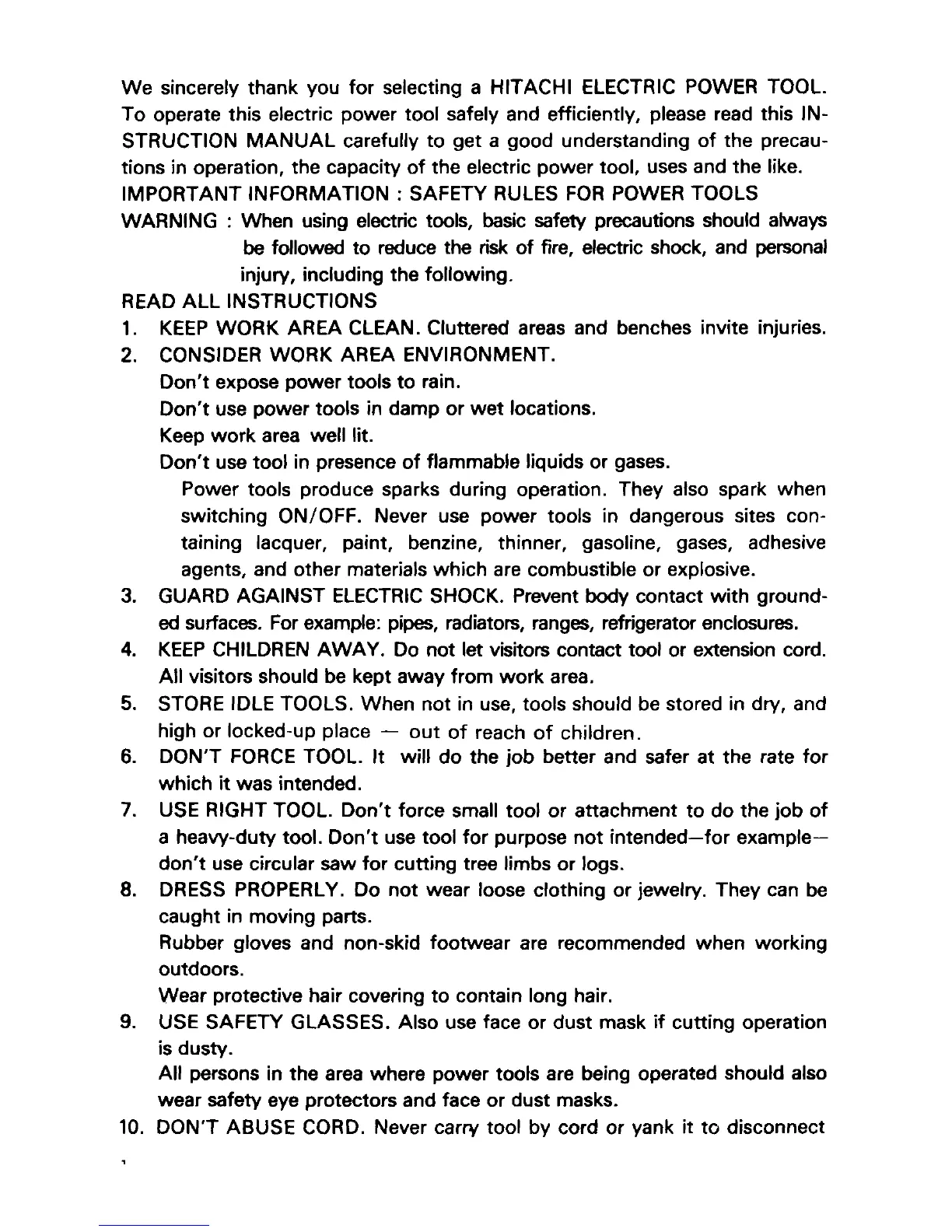 We sincerely thank you for selecting a HITACHI ELECTRIC POWER TOOL. To operate this electric power tool safely and efficiently, please read this INSTRUCTION MANUAL carefully to get a good understanding of the precautions in operation, the capacity of the electric power tool, uses and the like.

IMPORTANT INFORMATION : SAFETY RULES FOR POWER TOOLS

WARNING : When using electric tools, basic safety precautions should always be followed to reduce the risk of fire, electric shock, and personal injury, including the following.

READ ALL INSTRUCTIONS

1. KEEP WORK AREA CLEAN. Cluttered areas and benches invite injuries.
2. CONSIDER WORK AREA ENVIRONMENT.
Don't expose power tools to rain.
Don't use power tools in damp or wet locations.
Keep work area well lit.
Don't use tool in presence of flammable liquids or gases.
Power tools produce sparks during operation. They also spark when switching ON/OFF. Never use power tools in dangerous sites containing lacquer, paint, benzine, thinner, gasoline, gases, adhesive agents, and other materials which are combustible or explosive.
3. GUARD AGAINST ELECTRIC SHOCK. Prevent body contact with grounded surfaces. For example: pipes, radiators, ranges, refrigerator enclosures.
4. KEEP CHILDREN AWAY. Do not let visitors contact tool or extension cord. All visitors should be kept away from work area.
5. STORE IDLE TOOLS. When not in use, tools should be stored in dry, and high or locked-up place — out of reach of children.
6. DON'T FORCE TOOL. It will do the job better and safer at the rate for which it was intended.
7. USE RIGHT TOOL. Don't force small tool or attachment to do the job of a heavy-duty tool. Don't use tool for purpose not intended—for example—don't use circular saw for cutting tree limbs or logs.
8. DRESS PROPERLY. Do not wear loose clothing or jewelry. They can be caught in moving parts.
Rubber gloves and non-skid footwear are recommended when working outdoors.
Wear protective hair covering to contain long hair.
9. USE SAFETY GLASSES. Also use face or dust mask if cutting operation is dusty.
All persons in the area where power tools are being operated should also wear safety eye protectors and face or dust masks.
10. DON'T ABUSE CORD. Never carry tool by cord or yank it to disconnect

1